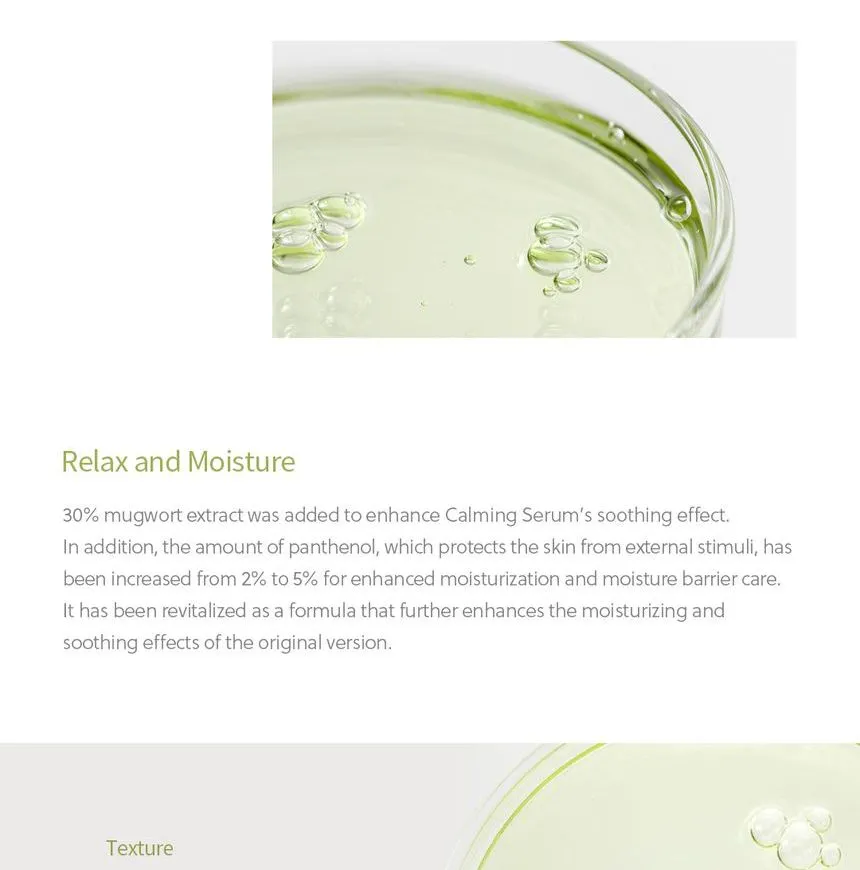 Relax and Moisture

30% mugwort extract was added to enhance Calming Serum's soothing effect.
In addition, the amount of panthenol, which protects the skin from external stimuli, has been increased from 2% to 5% for enhanced moisturization and moisture barrier care.
It has been revitalized as a formula that further enhances the moisturizing and soothing effects of the original version.

Texture